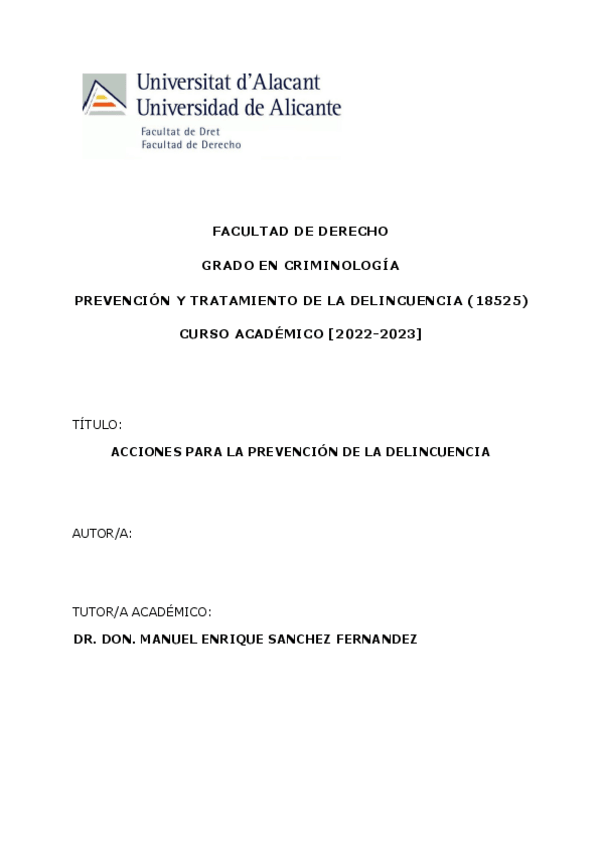 Universitat d'Alacant
Universidad de Alicante
Facultat de Dret
Facultad de Derecho

FACULTAD DE DERECHO

GRADO EN CRIMINOLOGÍA

PREVENCIÓN Y TRATAMIENTO DE LA DELINCUENCIA (18525)

CURSO ACADÉMICO [2022-2023]

TÍTULO:

ACCIONES PARA LA PREVENCIÓN DE LA DELINCUENCIA

AUTOR/A:

TUTOR/A ACADÉMICO:

DR. DON. MANUEL ENRIQUE SANCHEZ FERNANDEZ